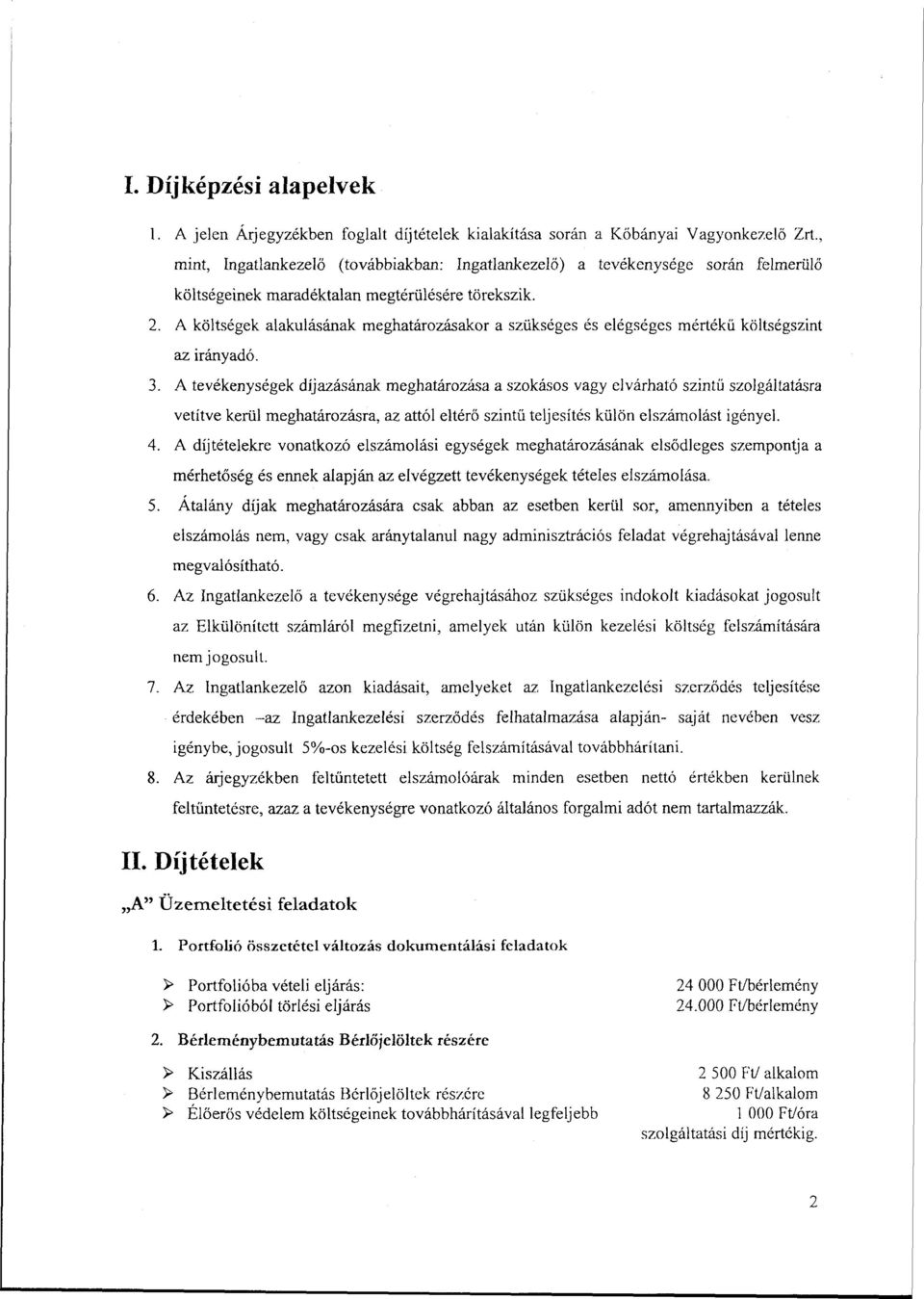 I. Díjképzési alapelvek

1. A jelen Árjegyzékben foglalt díjtételek kialakítása során a Kőbányai Vagyonkezelő Zrt., mint, Ingatlankezelő (továbbiakban: Ingatlankezelő) a tevékenysége során felmerülő költségeinek maradéktalan megtérülésére törekszik.

2. A költségek alakulásának meghatározásakor a szükséges és elégséges mértékű költségszint az irányadó.

3. A tevékenységek díjazásának meghatározása a szokásos vagy elvárható szintű szolgáltatásra vetítve kerül meghatározásra, az attól eltérő szintű teljesítés külön elszámolást igényel.

4. A díjtételekre vonatkozó elszámolási egységek meghatározásának elsődleges szempontja a mérhetőség és ennek alapján az elvégzett tevékenységek tételes elszámolása.

5. Átalány díjak meghatározására csak abban az esetben kerül sor, amennyiben a tételes elszámolás nem, vagy csak aránytalanul nagy adminisztrációs feladat végrehajtásával lenne megvalósítható.

6. Az Ingatlankezelő a tevékenysége végrehajtásához szükséges indokolt kiadásokat jogosult az Elkülönített számláról megfizetni, amelyek után külön kezelési költség felszámítására nem jogosult.

7. Az Ingatlankezelő azon kiadásait, amelyeket az Ingatlankezelési szerződés teljesítése érdekében –az Ingatlankezelési szerződés felhatalmazása alapján- saját nevében vesz igénybe, jogosult 5%-os kezelési költség felszámításával továbbhárítani.

8. Az árjegyzékben feltüntetett elszámolóárak minden esetben nettó értékben kerülnek feltüntetésre, azaz a tevékenységre vonatkozó általános forgalmi adót nem tartalmazzák.

II. Díjtételek

„A" Üzemeltetési feladatok

1. Portfolió összetétel változás dokumentálási feladatok

➢ Portfolióba vételi eljárás: 24 000 Ft/bérlemény
➢ Portfolióból törlési eljárás 24.000 Ft/bérlemény

2. Bérleménybemutatás Bérlőjelöltek részére

➢ Kiszállás 2 500 Ft/ alkalom
➢ Bérleménybemutatás Bérlőjelöltek részére 8 250 Ft/alkalom
➢ Élőerős védelem költségeinek továbbhárításával legfeljebb 1 000 Ft/óra szolgáltatási díj mértékig.

2